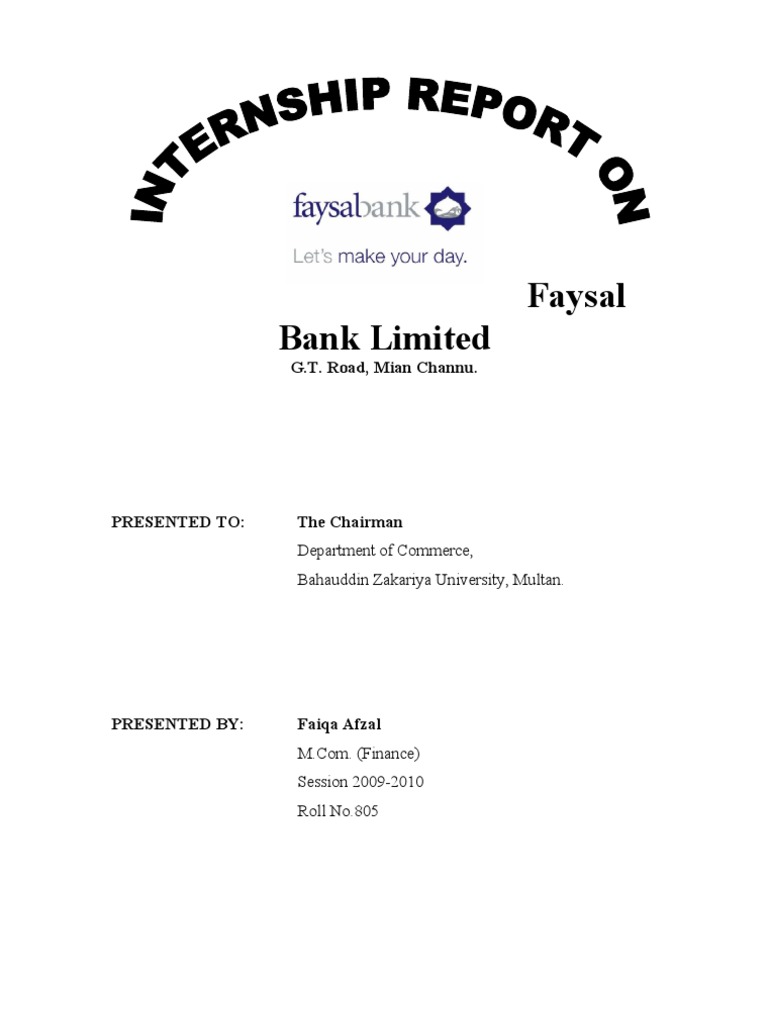 INTERNSHIP REPORT ON

faysalbank
Let's make your day.

Faysal Bank Limited
G.T. Road, Mian Channu.

PRESENTED TO: The Chairman
Department of Commerce,
Bahauddin Zakariya University, Multan.

PRESENTED BY: Faiqa Afzal
M.Com. (Finance)
Session 2009-2010
Roll No.805